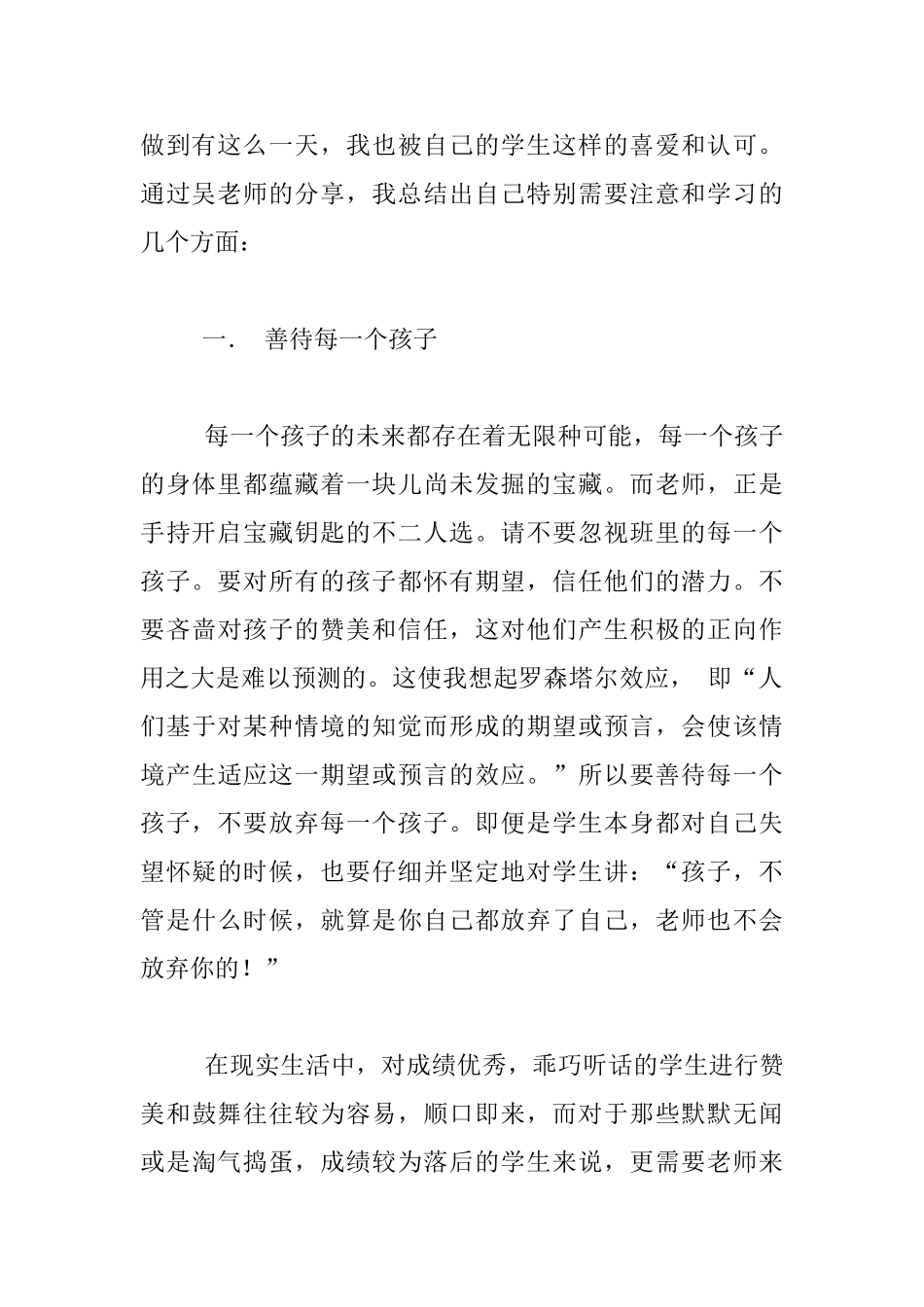 做到有这么一天，我也被自己的学生这样的喜爱和认可。通过吴老师的分享，我总结出自己特别需要注意和学习的几个方面：

一．　善待每一个孩子

每一个孩子的未来都存在着无限种可能，每一个孩子的身体里都蕴藏着一块儿尚未发掘的宝藏。而老师，正是手持开启宝藏钥匙的不二人选。请不要忽视班里的每一个孩子。要对所有的孩子都怀有期望，信任他们的潜力。不要吝啬对孩子的赞美和信任，这对他们产生积极的正向作用之大是难以预测的。这使我想起罗森塔尔效应， 即“人们基于对某种情境的知觉而形成的期望或预言，会使该情境产生适应这一期望或预言的效应。”所以要善待每一个孩子，不要放弃每一个孩子。即便是学生本身都对自己失望怀疑的时候，也要仔细并坚定地对学生讲：“孩子，不管是什么时候，就算是你自己都放弃了自己，老师也不会放弃你的！”

在现实生活中，对成绩优秀，乖巧听话的学生进行赞美和鼓舞往往较为容易，顺口即来，而对于那些默默无闻或是淘气捣蛋，成绩较为落后的学生来说，更需要老师来